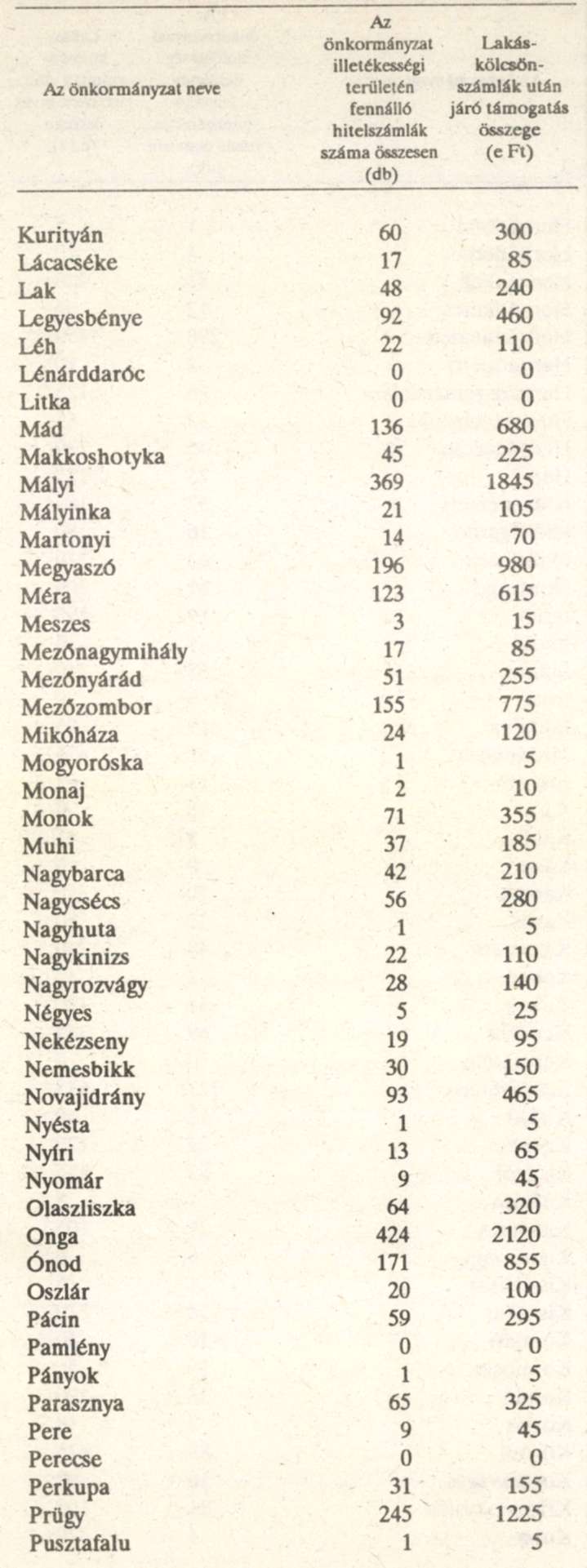 | Az önkormányzat neve | Az önkormányzat illetékességi területén fennálló hitelszámlák száma összesen (db) | Lakáskölcsönszámlák után járó támogatás összege (e Ft) |
|---|---|---|
| Kurityán | 60 | 300 |
| Lácacséke | 17 | 85 |
| Lak | 48 | 240 |
| Legyesbénye | 92 | 460 |
| Léh | 22 | 110 |
| Lénárddaróc | 0 | 0 |
| Litka | 0 | 0 |
| Mád | 136 | 680 |
| Makkoshotyka | 45 | 225 |
| Mályi | 369 | 1845 |
| Mályinka | 21 | 105 |
| Martonyi | 14 | 70 |
| Megyaszó | 196 | 980 |
| Méra | 123 | 615 |
| Meszes | 3 | 15 |
| Mezőnagymihály | 17 | 85 |
| Mezőnyárád | 51 | 255 |
| Mezőzombor | 155 | 775 |
| Mikóháza | 24 | 120 |
| Mogyoróska | 1 | 5 |
| Monaj | 2 | 10 |
| Monok | 71 | 355 |
| Muhi | 37 | 185 |
| Nagybarca | 42 | 210 |
| Nagycsécs | 56 | 280 |
| Nagyhuta | 1 | 5 |
| Nagykinizs | 22 | 110 |
| Nagyrozvágy | 28 | 140 |
| Négyes | 5 | 25 |
| Nekézseny | 19 | 95 |
| Nemesbikk | 30 | 150 |
| Novajidrány | 93 | 465 |
| Nyésta | 1 | 5 |
| Nyíri | 13 | 65 |
| Nyomár | 9 | 45 |
| Olaszliszka | 64 | 320 |
| Onga | 424 | 2120 |
| Ónod | 171 | 855 |
| Oszlár | 20 | 100 |
| Pácin | 59 | 295 |
| Pamlény | 0 | 0 |
| Pányok | 1 | 5 |
| Parasznya | 65 | 325 |
| Pere | 9 | 45 |
| Perecse | 0 | 0 |
| Perkupa | 31 | 155 |
| Prügy | 245 | 1225 |
| Pusztafalu | 1 | 5 |